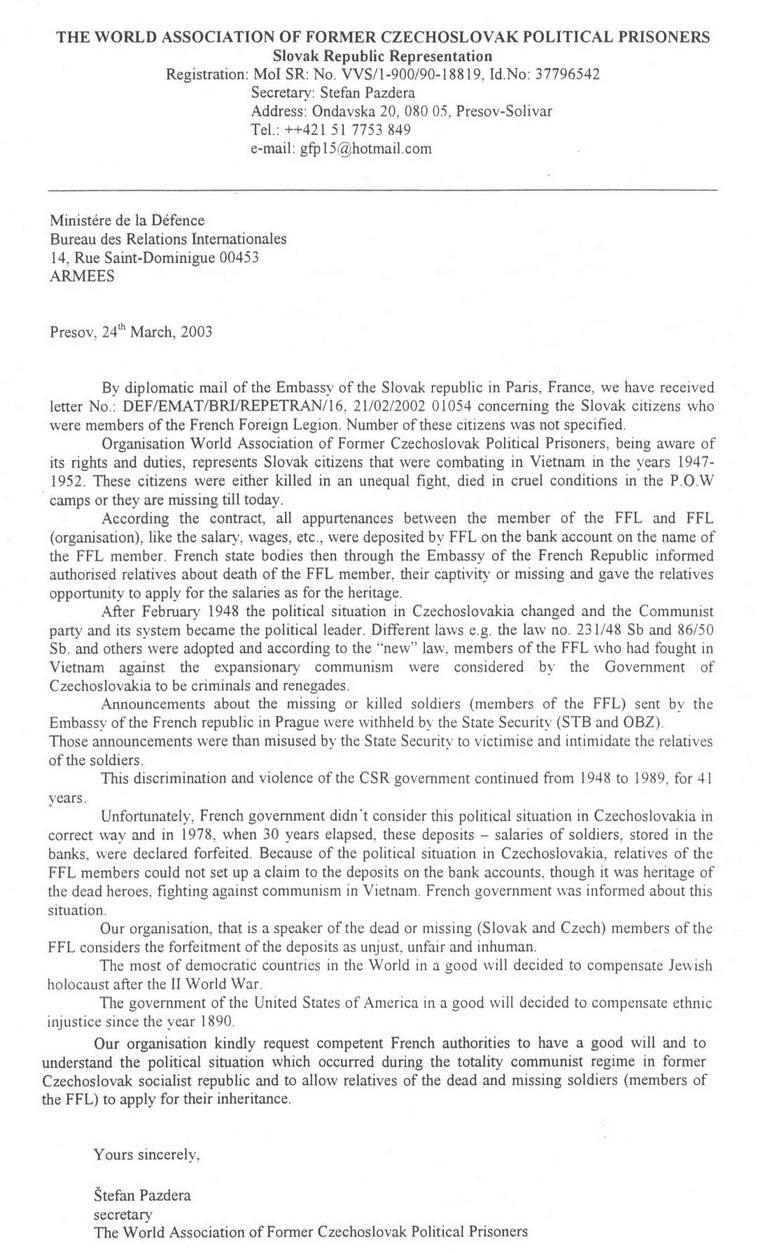 THE WORLD ASSOCIATION OF FORMER CZECHOSLOVAK POLITICAL PRISONERS
Slovak Republic Representation
Registration: MoI SR: No. VVS/1-900/90-18819, Id.No: 37796542
Secretary: Stefan Pazdera
Address: Ondavska 20, 080 05, Presov-Solivar
Tel.: ++421 51 7753 849
e-mail: gfp15@hotmail.com

Ministére de la Défence
Bureau des Relations Internationales
14, Rue Saint-Dominigue 00453
ARMEES

Presov, 24$^{th}$ March, 2003

By diplomatic mail of the Embassy of the Slovak republic in Paris, France, we have received letter No.: DEF/EMAT/BRI/REPETRAN/16, 21/02/2002 01054 concerning the Slovak citizens who were members of the French Foreign Legion. Number of these citizens was not specified.

Organisation World Association of Former Czechoslovak Political Prisoners, being aware of its rights and duties, represents Slovak citizens that were combating in Vietnam in the years 1947-1952. These citizens were either killed in an unequal fight, died in cruel conditions in the P.O.W camps or they are missing till today.

According the contract, all appurtenances between the member of the FFL and FFL (organisation), like the salary, wages, etc., were deposited by FFL on the bank account on the name of the FFL member. French state bodies then through the Embassy of the French Republic informed authorised relatives about death of the FFL member, their captivity or missing and gave the relatives opportunity to apply for the salaries as for the heritage.

After February 1948 the political situation in Czechoslovakia changed and the Communist party and its system became the political leader. Different laws e.g. the law no. 231/48 Sb and 86/50 Sb. and others were adopted and according to the "new" law, members of the FFL who had fought in Vietnam against the expansionary communism were considered by the Government of Czechoslovakia to be criminals and renegades.

Announcements about the missing or killed soldiers (members of the FFL) sent by the Embassy of the French republic in Prague were withheld by the State Security (STB and OBZ).
Those announcements were than misused by the State Security to victimise and intimidate the relatives of the soldiers.

This discrimination and violence of the CSR government continued from 1948 to 1989, for 41 years.

Unfortunately, French government didn't consider this political situation in Czechoslovakia in correct way and in 1978, when 30 years elapsed, these deposits – salaries of soldiers, stored in the banks, were declared forfeited. Because of the political situation in Czechoslovakia, relatives of the FFL members could not set up a claim to the deposits on the bank accounts, though it was heritage of the dead heroes, fighting against communism in Vietnam. French government was informed about this situation.

Our organisation, that is a speaker of the dead or missing (Slovak and Czech) members of the FFL considers the forfeitment of the deposits as unjust, unfair and inhuman.

The most of democratic countries in the World in a good will decided to compensate Jewish holocaust after the II World War.

The government of the United States of America in a good will decided to compensate ethnic injustice since the year 1890.

Our organisation kindly request competent French authorities to have a good will and to understand the political situation which occurred during the totality communist regime in former Czechoslovak socialist republic and to allow relatives of the dead and missing soldiers (members of the FFL) to apply for their inheritance.

Yours sincerely,

Štefan Pazdera
secretary
The World Association of Former Czechoslovak Political Prisoners